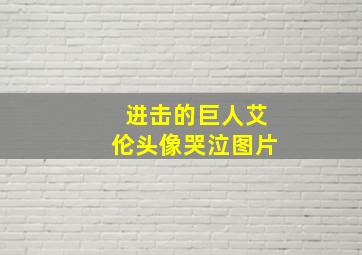 进击的巨人艾伦头像哭泣图片